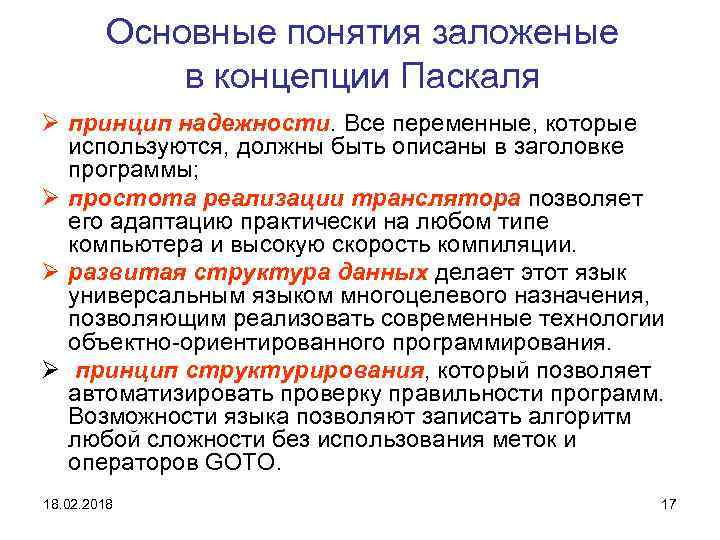 Основные понятия заложеные в концепции Паскаля

➢ принцип надежности. Все переменные, которые используются, должны быть описаны в заголовке программы;

➢ простота реализации транслятора позволяет его адаптацию практически на любом типе компьютера и высокую скорость компиляции.

➢ развитая структура данных делает этот язык универсальным языком многоцелевого назначения, позволяющим реализовать современные технологии объектно-ориентированного программирования.

➢ принцип структурирования, который позволяет автоматизировать проверку правильности программ. Возможности языка позволяют записать алгоритм любой сложности без использования меток и операторов GOTO.

18.02.2018

17